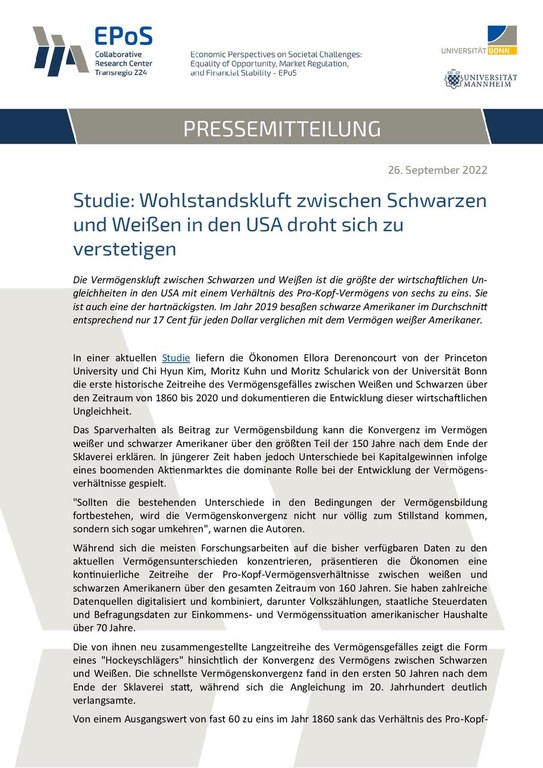 EPoS
Collaborative Research Center Transregio 224

Economic Perspectives on Societal Challenges: Equality of Opportunity, Market Regulation, and Financial Stability - EPoS

UNIVERSITÄT BONN

UNIVERSITÄT MANNHEIM

PRESSEMITTEILUNG

26. September 2022

Studie: Wohlstandskluft zwischen Schwarzen und Weißen in den USA droht sich zu verstetigen

Die Vermögenskluft zwischen Schwarzen und Weißen ist die größte der wirtschaftlichen Ungleichheiten in den USA mit einem Verhältnis des Pro-Kopf-Vermögens von sechs zu eins. Sie ist auch eine der hartnäckigsten. Im Jahr 2019 besaßen schwarze Amerikaner im Durchschnitt entsprechend nur 17 Cent für jeden Dollar verglichen mit dem Vermögen weißer Amerikaner.

In einer aktuellen Studie liefern die Ökonomen Ellora Derenoncourt von der Princeton University und Chi Hyun Kim, Moritz Kuhn und Moritz Schularick von der Universität Bonn die erste historische Zeitreihe des Vermögensgefälles zwischen Weißen und Schwarzen über den Zeitraum von 1860 bis 2020 und dokumentieren die Entwicklung dieser wirtschaftlichen Ungleichheit.

Das Sparverhalten als Beitrag zur Vermögensbildung kann die Konvergenz im Vermögen weißer und schwarzer Amerikaner über den größten Teil der 150 Jahre nach dem Ende der Sklaverei erklären. In jüngerer Zeit haben jedoch Unterschiede bei Kapitalgewinnen infolge eines boomenden Aktienmarktes die dominante Rolle bei der Entwicklung der Vermögensverhältnisse gespielt.

"Sollten die bestehenden Unterschiede in den Bedingungen der Vermögensbildung fortbestehen, wird die Vermögenskonvergenz nicht nur völlig zum Stillstand kommen, sondern sich sogar umkehren", warnen die Autoren.

Während sich die meisten Forschungsarbeiten auf die bisher verfügbaren Daten zu den aktuellen Vermögensunterschieden konzentrieren, präsentieren die Ökonomen eine kontinuierliche Zeitreihe der Pro-Kopf-Vermögensverhältnisse zwischen weißen und schwarzen Amerikanern über den gesamten Zeitraum von 160 Jahren. Sie haben zahlreiche Datenquellen digitalisiert und kombiniert, darunter Volkszählungen, staatliche Steuerdaten und Befragungsdaten zur Einkommens- und Vermögenssituation amerikanischer Haushalte über 70 Jahre.

Die von ihnen neu zusammengestellte Langzeitreihe des Vermögensgefälles zeigt die Form eines "Hockeyschlägers" hinsichtlich der Konvergenz des Vermögens zwischen Schwarzen und Weißen. Die schnellste Vermögenskonvergenz fand in den ersten 50 Jahren nach dem Ende der Sklaverei statt, während sich die Angleichung im 20. Jahrhundert deutlich verlangsamte.

Von einem Ausgangswert von fast 60 zu eins im Jahr 1860 sank das Verhältnis des Pro-Kopf-